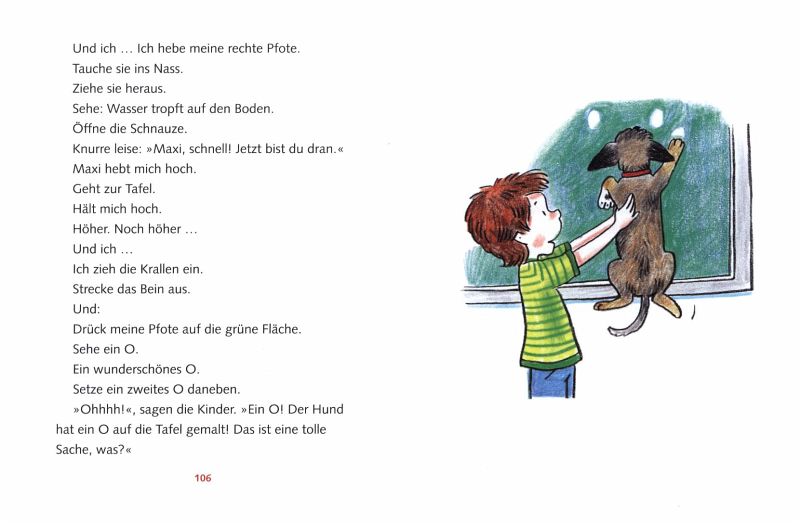 Und ich … Ich hebe meine rechte Pfote.
Tauche sie ins Nass.
Ziehe sie heraus.
Sehe: Wasser tropft auf den Boden.
Öffne die Schnauze.
Knurre leise: »Maxi, schnell! Jetzt bist du dran.«
Maxi hebt mich hoch.
Geht zur Tafel.
Hält mich hoch.
Höher. Noch höher …
Und ich …
Ich zieh die Krallen ein.
Strecke das Bein aus.
Und:
Drück meine Pfote auf die grüne Fläche.
Sehe ein O.
Ein wunderschönes O.
Setze ein zweites O daneben.
»Ohhhh!«, sagen die Kinder. »Ein O! Der Hund hat ein O auf die Tafel gemalt! Das ist eine tolle Sache, was?«

106